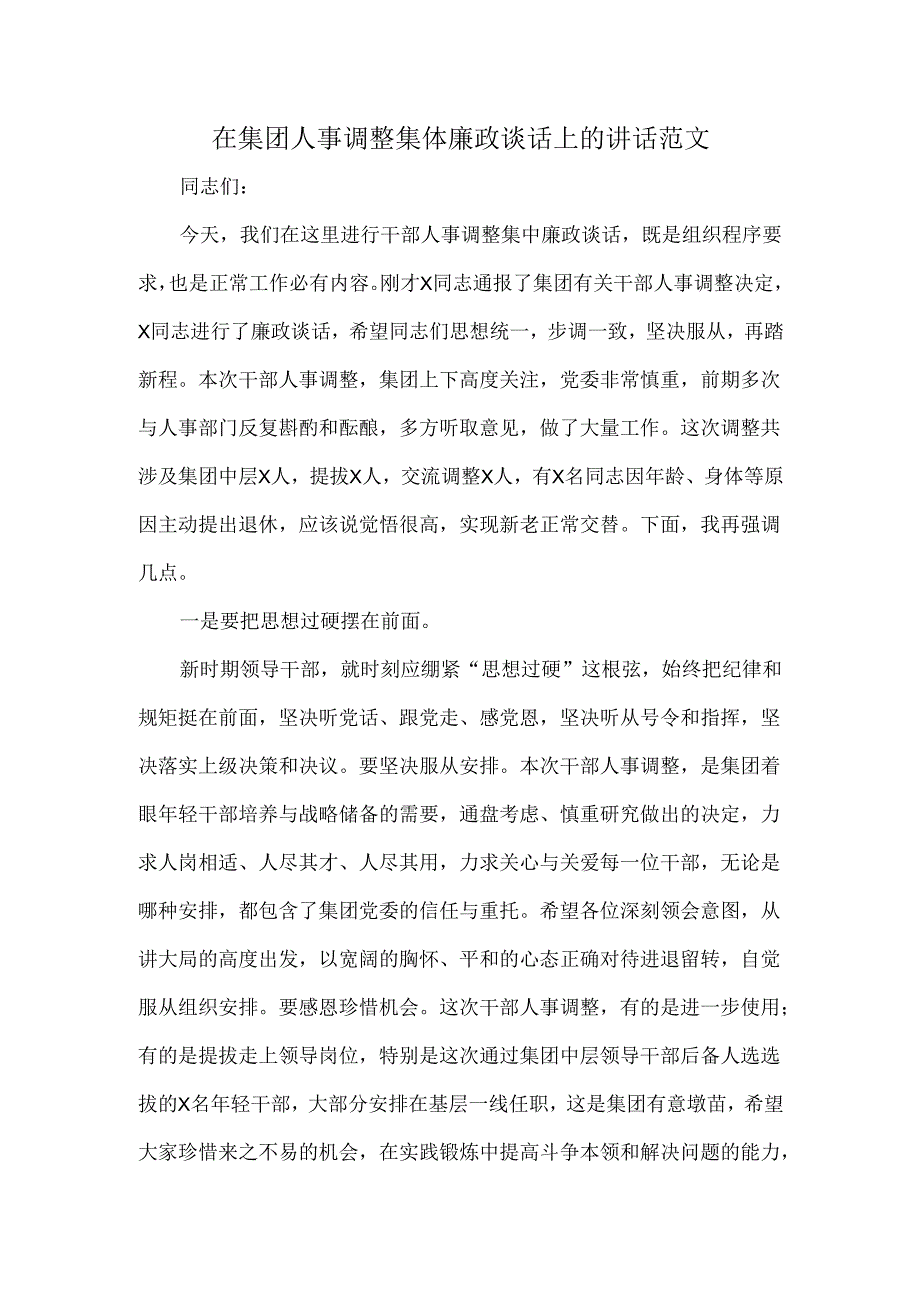 在集团人事调整集体廉政谈话上的讲话范文

同志们：

今天，我们在这里进行干部人事调整集中廉政谈话，既是组织程序要求，也是正常工作必有内容。刚才X同志通报了集团有关干部人事调整决定，X同志进行了廉政谈话，希望同志们思想统一，步调一致，坚决服从，再踏新程。本次干部人事调整，集团上下高度关注，党委非常慎重，前期多次与人事部门反复斟酌和酝酿，多方听取意见，做了大量工作。这次调整共涉及集团中层X人，提拔X人，交流调整X人，有X名同志因年龄、身体等原因主动提出退休，应该说觉悟很高，实现新老正常交替。下面，我再强调几点。

一是要把思想过硬摆在前面。

新时期领导干部，就时刻应绷紧“思想过硬”这根弦，始终把纪律和规矩挺在前面，坚决听党话、跟党走、感党恩，坚决听从号令和指挥，坚决落实上级决策和决议。要坚决服从安排。本次干部人事调整，是集团着眼年轻干部培养与战略储备的需要，通盘考虑、慎重研究做出的决定，力求人岗相适、人尽其才、人尽其用，力求关心与关爱每一位干部，无论是哪种安排，都包含了集团党委的信任与重托。希望各位深刻领会意图，从讲大局的高度出发，以宽阔的胸怀、平和的心态正确对待进退留转，自觉服从组织安排。要感恩珍惜机会。这次干部人事调整，有的是进一步使用；有的是提拔走上领导岗位，特别是这次通过集团中层领导干部后备人选选拔的X名年轻干部，大部分安排在基层一线任职，这是集团有意墩苗，希望大家珍惜来之不易的机会，在实践锻炼中提高斗争本领和解决问题的能力，